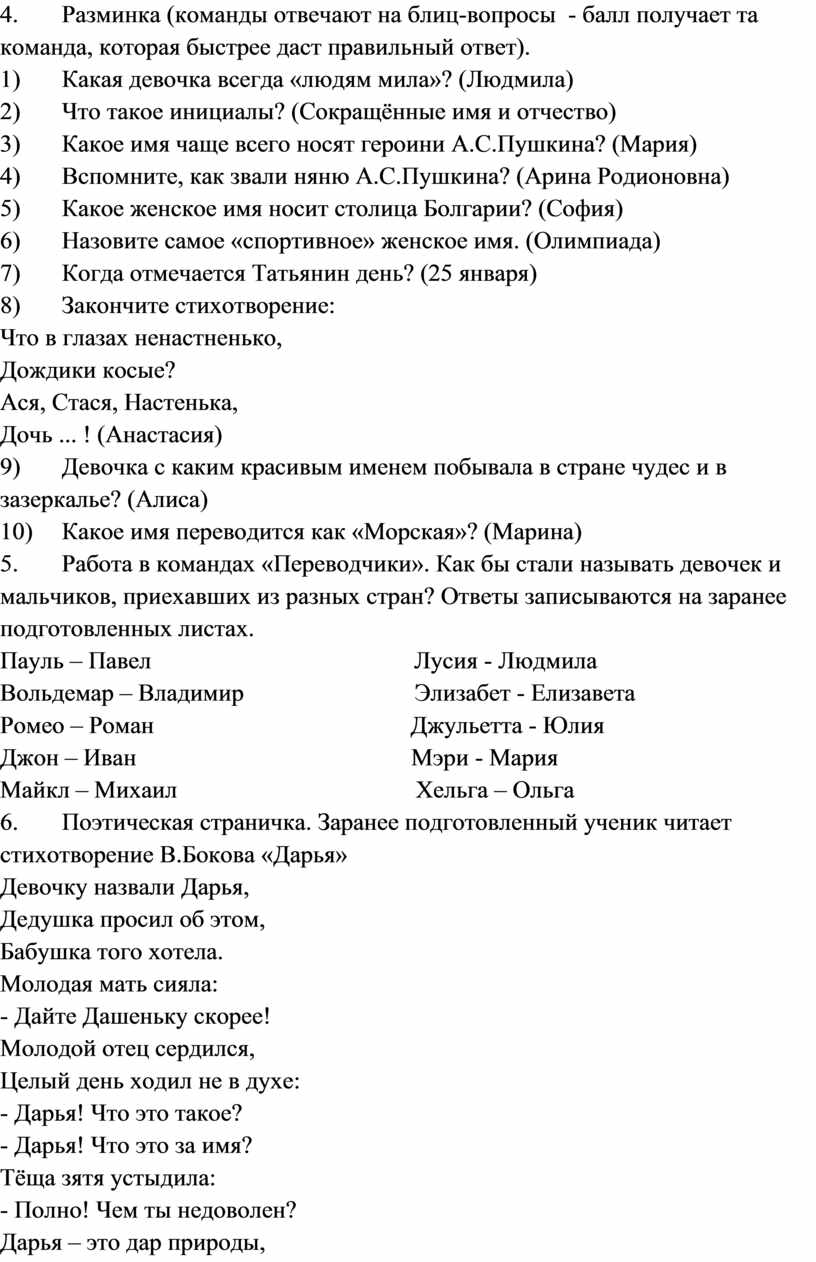 4. Разминка (команды отвечают на блиц-вопросы - балл получает та команда, которая быстрее даст правильный ответ).
1) Какая девочка всегда «людям мила»? (Людмила)
2) Что такое инициалы? (Сокращённые имя и отчество)
3) Какое имя чаще всего носят героини А.С.Пушкина? (Мария)
4) Вспомните, как звали няню А.С.Пушкина? (Арина Родионовна)
5) Какое женское имя носит столица Болгарии? (София)
6) Назовите самое «спортивное» женское имя. (Олимпиада)
7) Когда отмечается Татьянин день? (25 января)
8) Закончите стихотворение:
Что в глазах ненастненько,
Дождики косые?
Ася, Стася, Настенька,
Дочь ... ! (Анастасия)
9) Девочка с каким красивым именем побывала в стране чудес и в зазеркалье? (Алиса)
10) Какое имя переводится как «Морская»? (Марина)
5. Работа в командах «Переводчики». Как бы стали называть девочек и мальчиков, приехавших из разных стран? Ответы записываются на заранее подготовленных листах.
Пауль – Павел
Вольдемар – Владимир
Ромео – Роман
Джон – Иван
Майкл – Михаил

Лусия - Людмила
Элизабет - Елизавета
Джульетта - Юлия
Мэри - Мария
Хельга – Ольга
6. Поэтическая страничка. Заранее подготовленный ученик читает стихотворение В.Бокова «Дарья»
Девочку назвали Дарья,
Дедушка просил об этом,
Бабушка того хотела.
Молодая мать сияла:
- Дайте Дашеньку скорее!
Молодой отец сердился,
Целый день ходил не в духе:
- Дарья! Что это такое?
- Дарья! Что это за имя?
Тёща зятя устыдила:
- Полно! Чем ты недоволен?
Дарья – это дар природы,